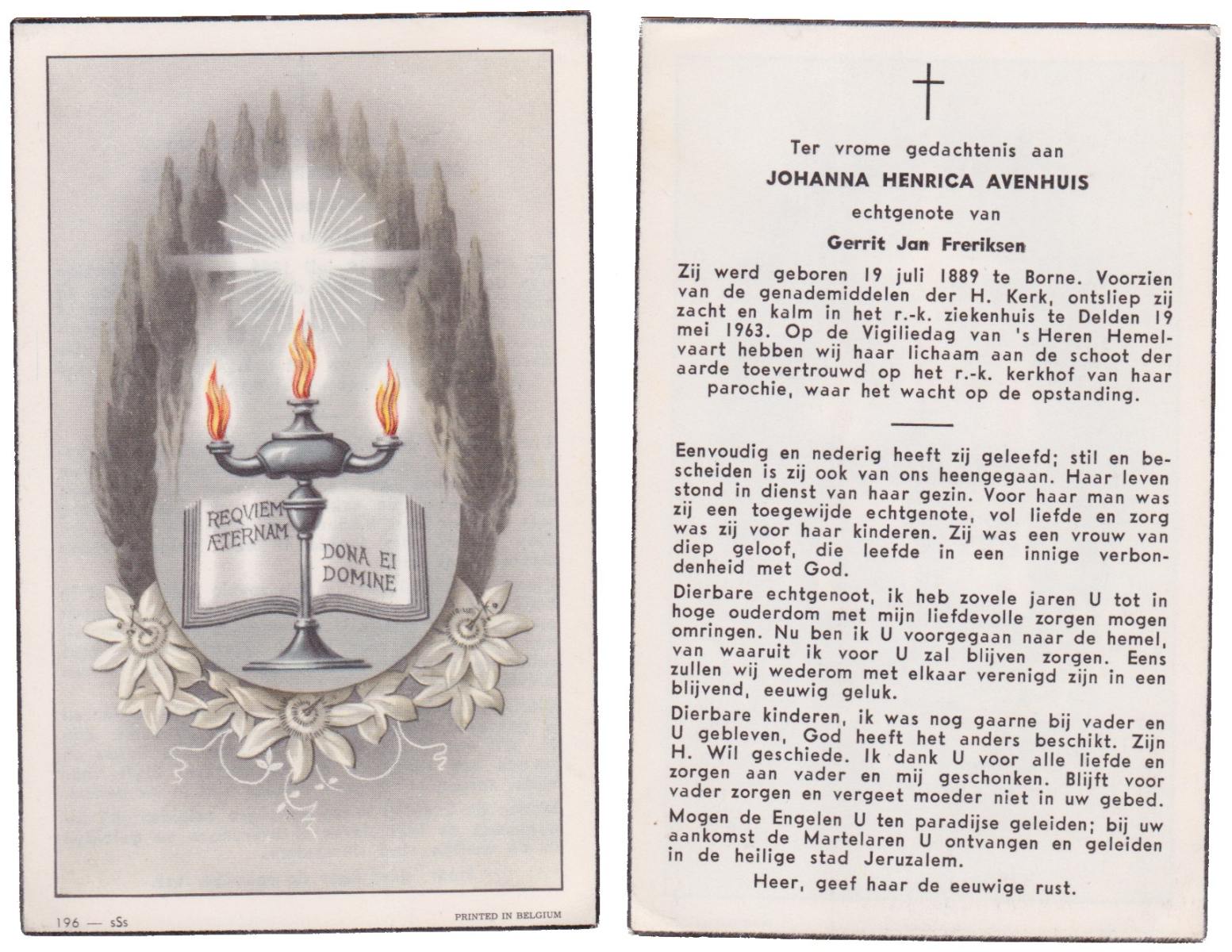 REQVIEM ÆTERNAM

DONA EI DOMINE

196 — sSs

PRINTED IN BELGIUM

Ter vrome gedachtenis aan

JOHANNA HENRICA AVENHUIS

echtgenote van

Gerrit Jan Freriksen

Zij werd geboren 19 juli 1889 te Borne. Voorzien van de genademiddelen der H. Kerk, ontsliep zij zacht en kalm in het r.-k. ziekenhuis te Delden 19 mei 1963. Op de Vigiliedag van 's Heren Hemelvaart hebben wij haar lichaam aan de schoot der aarde toevertrouwd op het r.-k. kerkhof van haar parochie, waar het wacht op de opstanding.

Eenvoudig en nederig heeft zij geleefd; stil en bescheiden is zij ook van ons heengegaan. Haar leven stond in dienst van haar gezin. Voor haar man was zij een toegewijde echtgenote, vol liefde en zorg was zij voor haar kinderen. Zij was een vrouw van diep geloof, die leefde in een innige verbondenheid met God.

Dierbare echtgenoot, ik heb zovele jaren U tot in hoge ouderdom met mijn liefdevolle zorgen mogen omringen. Nu ben ik U voorgegaan naar de hemel, van waaruit ik voor U zal blijven zorgen. Eens zullen wij wederom met elkaar verenigd zijn in een blijvend, eeuwig geluk.

Dierbare kinderen, ik was nog gaarne bij vader en U gebleven, God heeft het anders beschikt. Zijn H. Wil geschiede. Ik dank U voor alle liefde en zorgen aan vader en mij geschonken. Blijft voor vader zorgen en vergeet moeder niet in uw gebed.

Mogen de Engelen U ten paradijse geleiden; bij uw aankomst de Martelaren U ontvangen en geleiden in de heilige stad Jeruzalem.

Heer, geef haar de eeuwige rust.